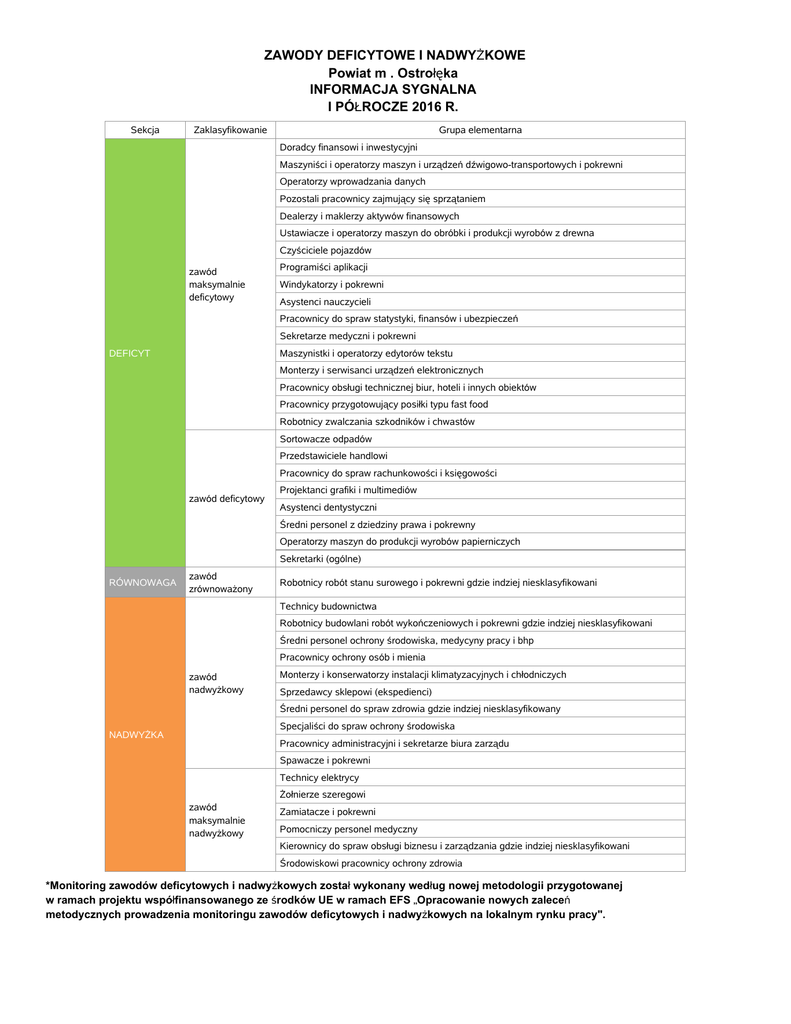 ZAWODY DEFICYTOWE I NADWYŻKOWE
Powiat m . Ostrołęka
INFORMACJA SYGNALNA
I PÓŁROCZE 2016 R.

| Sekcja | Zaklasyfikowanie | Grupa elementarna |
|---|---|---|
| DEFICYT | zawód maksymalnie deficytowy | Doradcy finansowi i inwestycyjni |
| | | Maszyniści i operatorzy maszyn i urządzeń dźwigowo-transportowych i pokrewni |
| | | Operatorzy wprowadzania danych |
| | | Pozostali pracownicy zajmujący się sprzątaniem |
| | | Dealerzy i maklerzy aktywów finansowych |
| | | Ustawiacze i operatorzy maszyn do obróbki i produkcji wyrobów z drewna |
| | | Czyściciele pojazdów |
| | | Programiści aplikacji |
| | | Windykatorzy i pokrewni |
| | | Asystenci nauczycieli |
| | | Pracownicy do spraw statystyki, finansów i ubezpieczeń |
| | | Sekretarze medyczni i pokrewni |
| | | Maszynistki i operatorzy edytorów tekstu |
| | | Monterzy i serwisanci urządzeń elektronicznych |
| | | Pracownicy obsługi technicznej biur, hoteli i innych obiektów |
| | | Pracownicy przygotowujący posiłki typu fast food |
| | | Robotnicy zwalczania szkodników i chwastów |
| | zawód deficytowy | Sortowacze odpadów |
| | | Przedstawiciele handlowi |
| | | Pracownicy do spraw rachunkowości i księgowości |
| | | Projektanci grafiki i multimediów |
| | | Asystenci dentystyczni |
| | | Średni personel z dziedziny prawa i pokrewny |
| | | Operatorzy maszyn do produkcji wyrobów papierniczych |
| | | Sekretarki (ogólne) |
| RÓWNOWAGA | zawód zrównoważony | Robotnicy robót stanu surowego i pokrewni gdzie indziej niesklasyfikowani |
| NADWYŻKA | zawód nadwyżkowy | Technicy budownictwa |
| | | Robotnicy budowlani robót wykończeniowych i pokrewni gdzie indziej niesklasyfikowani |
| | | Średni personel ochrony środowiska, medycyny pracy i bhp |
| | | Pracownicy ochrony osób i mienia |
| | | Monterzy i konserwatorzy instalacji klimatyzacyjnych i chłodniczych |
| | | Sprzedawcy sklepowi (ekspedienci) |
| | | Średni personel do spraw zdrowia gdzie indziej niesklasyfikowany |
| | | Specjaliści do spraw ochrony środowiska |
| | | Pracownicy administracyjni i sekretarze biura zarządu |
| | | Spawacze i pokrewni |
| | zawód maksymalnie nadwyżkowy | Technicy elektrycy |
| | | Żołnierze szeregowi |
| | | Zamiatacze i pokrewni |
| | | Pomocniczy personel medyczny |
| | | Kierownicy do spraw obsługi biznesu i zarządzania gdzie indziej niesklasyfikowani |
| | | Środowiskowi pracownicy ochrony zdrowia |

*Monitoring zawodów deficytowych i nadwyżkowych został wykonany według nowej metodologii przygotowanej w ramach projektu współfinansowanego ze środków UE w ramach EFS „Opracowanie nowych zaleceń metodycznych prowadzenia monitoringu zawodów deficytowych i nadwyżkowych na lokalnym rynku pracy".